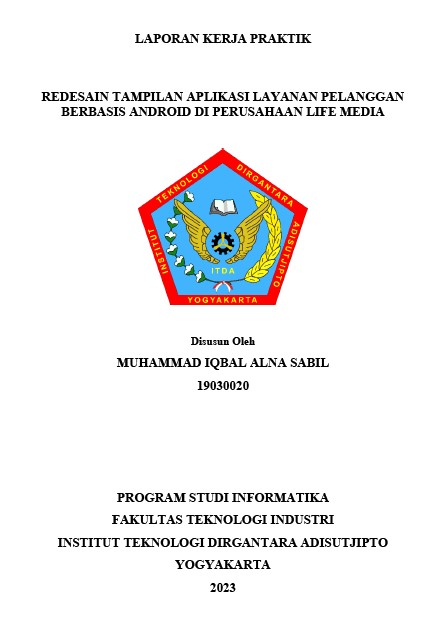 LAPORAN KERJA PRAKTIK

REDESAIN TAMPILAN APLIKASI LAYANAN PELANGGAN BERBASIS ANDROID DI PERUSAHAAN LIFE MEDIA

INSTITUT TEKNOLOGI DIRGANTARA ADISUTJIPTO

ITDA

YOGYAKARTA

Disusun Oleh

MUHAMMAD IQBAL ALNA SABIL

19030020

PROGRAM STUDI INFORMATIKA

FAKULTAS TEKNOLOGI INDUSTRI

INSTITUT TEKNOLOGI DIRGANTARA ADISUTJIPTO

YOGYAKARTA

2023